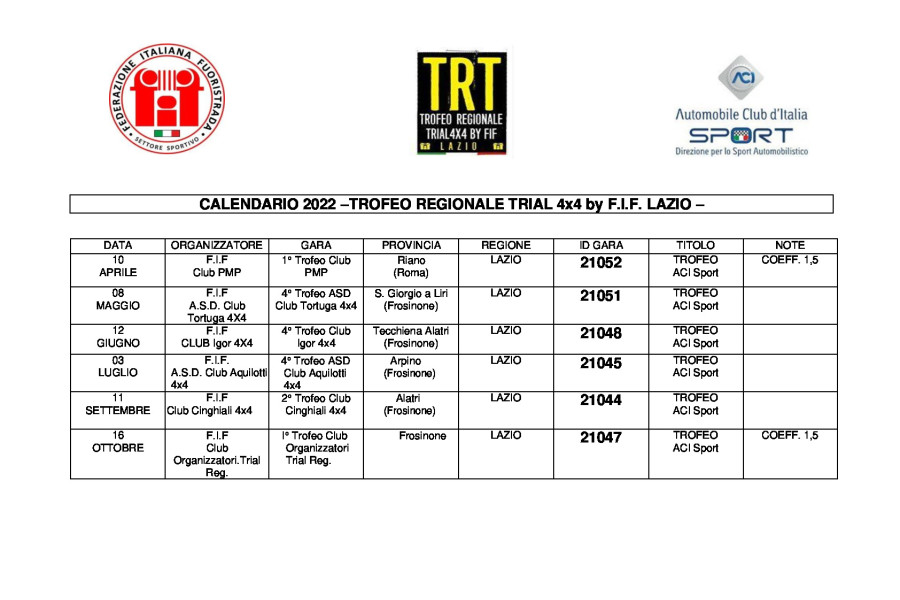 FEDERAZIONE ITALIANA FUORISTRADA
SETTORE SPORTIVO

TRT
TROFEO REGIONALE
TRIAL4X4 BY FIF
LAZIO

ACI
Automobile Club d'Italia
SPORT
Direzione per lo Sport Automobilistico

CALENDARIO 2022 –TROFEO REGIONALE TRIAL 4x4 by F.I.F. LAZIO –

| DATA | ORGANIZZATORE | GARA | PROVINCIA | REGIONE | ID GARA | TITOLO | NOTE |
|---|---|---|---|---|---|---|---|
| 10 APRILE | F.I.F Club PMP | 1° Trofeo Club PMP | Riano (Roma) | LAZIO | 21052 | TROFEO ACI Sport | COEFF. 1,5 |
| 08 MAGGIO | F.I.F A.S.D. Club Tortuga 4X4 | 4° Trofeo ASD Club Tortuga 4x4 | S. Giorgio a Liri (Frosinone) | LAZIO | 21051 | TROFEO ACI Sport | |
| 12 GIUGNO | F.I.F CLUB Igor 4X4 | 4° Trofeo Club Igor 4x4 | Tecchiena Alatri (Frosinone) | LAZIO | 21048 | TROFEO ACI Sport | |
| 03 LUGLIO | F.I.F. A.S.D. Club Aquilotti 4x4 | 4° Trofeo ASD Club Aquilotti 4x4 | Arpino (Frosinone) | LAZIO | 21045 | TROFEO ACI Sport | |
| 11 SETTEMBRE | F.I.F Club Cinghiali 4x4 | 2° Trofeo Club Cinghiali 4x4 | Alatri (Frosinone) | LAZIO | 21044 | TROFEO ACI Sport | |
| 16 OTTOBRE | F.I.F Club Organizzatori.Trial Reg. | I° Trofeo Club Organizzatori Trial Reg. | Frosinone | LAZIO | 21047 | TROFEO ACI Sport | COEFF. 1,5 |